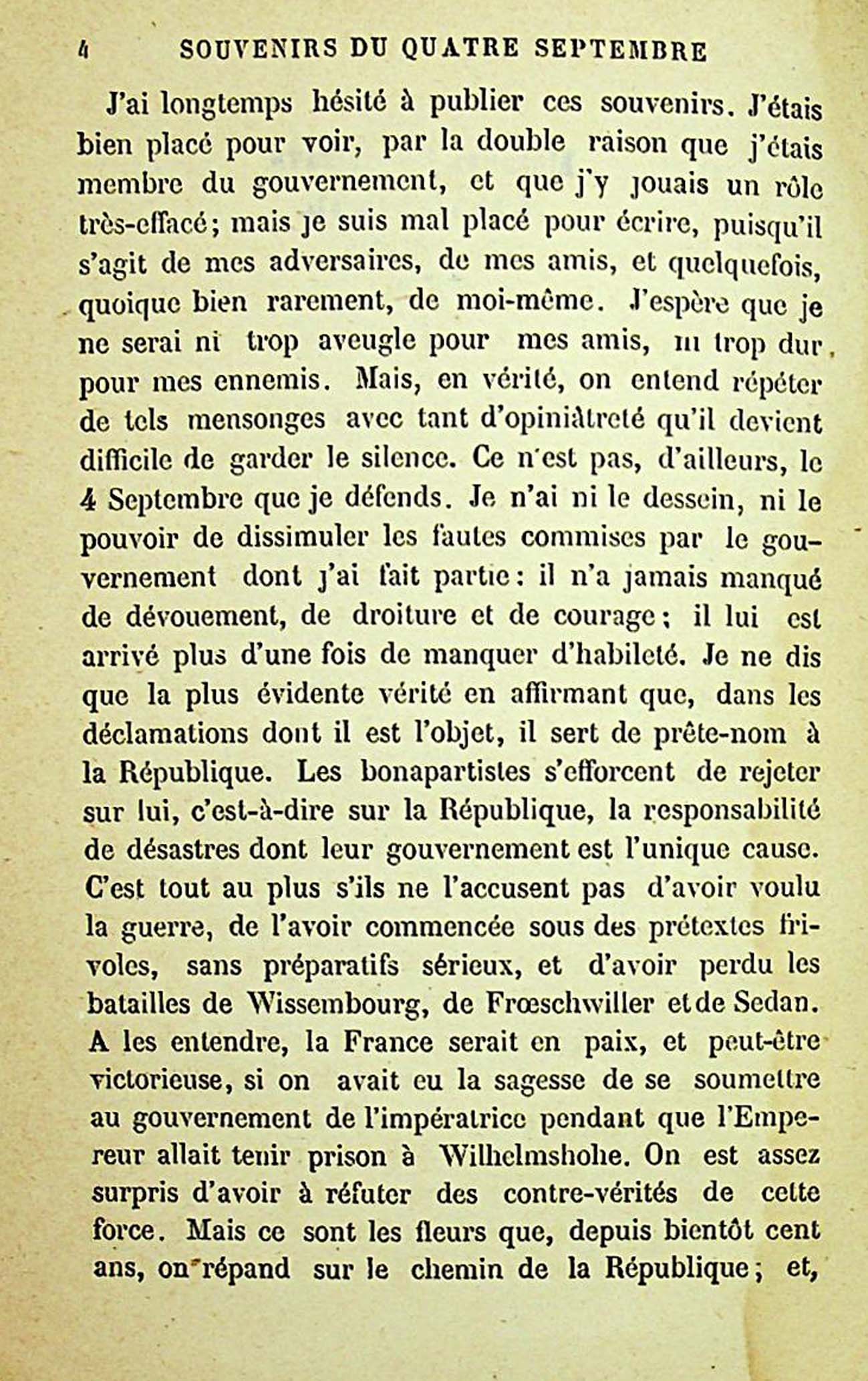 4 SOUVENIRS DU QUATRE SEPTEMBRE

J'ai longtemps hésité à publier ces souvenirs. J'étais bien placé pour voir, par la double raison que j'étais membre du gouvernement, et que j'y jouais un rôle très-effacé; mais je suis mal placé pour écrire, puisqu'il s'agit de mes adversaires, de mes amis, et quelquefois, quoique bien rarement, de moi-même. J'espère que je ne serai ni trop aveugle pour mes amis, ni trop dur pour mes ennemis. Mais, en vérité, on entend répéter de tels mensonges avec tant d'opiniâtreté qu'il devient difficile de garder le silence. Ce n'est pas, d'ailleurs, le 4 Septembre que je défends. Je n'ai ni le dessein, ni le pouvoir de dissimuler les fautes commises par le gouvernement dont j'ai fait partie: il n'a jamais manqué de dévouement, de droiture et de courage; il lui est arrivé plus d'une fois de manquer d'habileté. Je ne dis que la plus évidente vérité en affirmant que, dans les déclamations dont il est l'objet, il sert de prête-nom à la République. Les bonapartistes s'efforcent de rejeter sur lui, c'est-à-dire sur la République, la responsabilité de désastres dont leur gouvernement est l'unique cause. C'est tout au plus s'ils ne l'accusent pas d'avoir voulu la guerre, de l'avoir commencée sous des prétextes frivoles, sans préparatifs sérieux, et d'avoir perdu les batailles de Wissembourg, de Frœschwiller et de Sedan. A les entendre, la France serait en paix, et peut-être victorieuse, si on avait eu la sagesse de se soumettre au gouvernement de l'impératrice pendant que l'Empereur allait tenir prison à Wilhelmshohe. On est assez surpris d'avoir à réfuter des contre-vérités de cette force. Mais ce sont les fleurs que, depuis bientôt cent ans, on répand sur le chemin de la République; et,